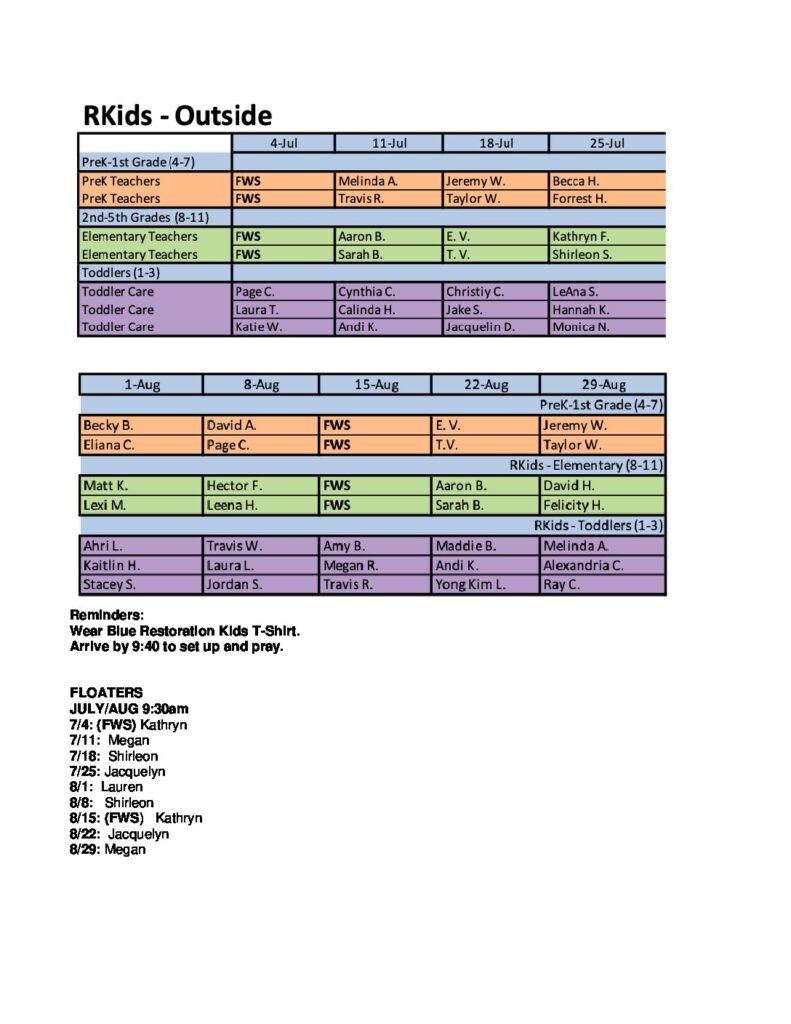 RKids - Outside

| | 4-Jul | 11-Jul | 18-Jul | 25-Jul |
|---|---|---|---|---|
| PreK-1st Grade (4-7) | | | | |
| PreK Teachers | FWS | Melinda A. | Jeremy W. | Becca H. |
| PreK Teachers | FWS | Travis R. | Taylor W. | Forrest H. |
| 2nd-5th Grades (8-11) | | | | |
| Elementary Teachers | FWS | Aaron B. | E. V. | Kathryn F. |
| Elementary Teachers | FWS | Sarah B. | T. V. | Shirleon S. |
| Toddlers (1-3) | | | | |
| Toddler Care | Page C. | Cynthia C. | Christiy C. | LeAna S. |
| Toddler Care | Laura T. | Calinda H. | Jake S. | Hannah K. |
| Toddler Care | Katie W. | Andi K. | Jacquelin D. | Monica N. |

| 1-Aug | 8-Aug | 15-Aug | 22-Aug | 29-Aug |
|---|---|---|---|---|
| | | | | PreK-1st Grade (4-7) |
| Becky B. | David A. | FWS | E. V. | Jeremy W. |
| Eliana C. | Page C. | FWS | T.V. | Taylor W. |
| | | | | RKids - Elementary (8-11) |
| Matt K. | Hector F. | FWS | Aaron B. | David H. |
| Lexi M. | Leena H. | FWS | Sarah B. | Felicity H. |
| | | | | RKids - Toddlers (1-3) |
| Ahri L. | Travis W. | Amy B. | Maddie B. | Melinda A. |
| Kaitlin H. | Laura L. | Megan R. | Andi K. | Alexandria C. |
| Stacey S. | Jordan S. | Travis R. | Yong Kim L. | Ray C. |

Reminders:
Wear Blue Restoration Kids T-Shirt.
Arrive by 9:40 to set up and pray.

FLOATERS
JULY/AUG 9:30am
7/4: (FWS) Kathryn
7/11: Megan
7/18: Shirleon
7/25: Jacquelyn
8/1: Lauren
8/8: Shirleon
8/15: (FWS) Kathryn
8/22: Jacquelyn
8/29: Megan